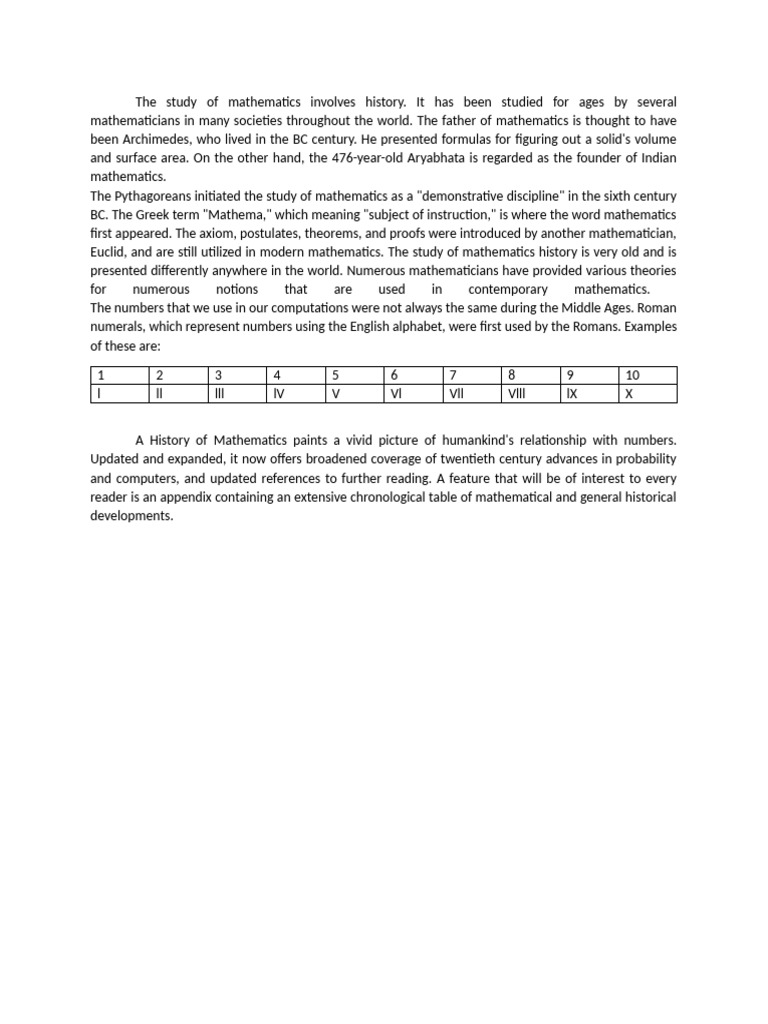 The study of mathematics involves history. It has been studied for ages by several mathematicians in many societies throughout the world. The father of mathematics is thought to have been Archimedes, who lived in the BC century. He presented formulas for figuring out a solid's volume and surface area. On the other hand, the 476-year-old Aryabhata is regarded as the founder of Indian mathematics.
The Pythagoreans initiated the study of mathematics as a "demonstrative discipline" in the sixth century BC. The Greek term "Mathema," which meaning "subject of instruction," is where the word mathematics first appeared. The axiom, postulates, theorems, and proofs were introduced by another mathematician, Euclid, and are still utilized in modern mathematics. The study of mathematics history is very old and is presented differently anywhere in the world. Numerous mathematicians have provided various theories for numerous notions that are used in contemporary mathematics.
The numbers that we use in our computations were not always the same during the Middle Ages. Roman numerals, which represent numbers using the English alphabet, were first used by the Romans. Examples of these are:

| 1 | 2 | 3 | 4 | 5 | 6 | 7 | 8 | 9 | 10 |
|---|---|---|---|---|---|---|---|---|---|
| I | II | III | IV | V | VI | VII | VIII | IX | X |

A History of Mathematics paints a vivid picture of humankind's relationship with numbers. Updated and expanded, it now offers broadened coverage of twentieth century advances in probability and computers, and updated references to further reading. A feature that will be of interest to every reader is an appendix containing an extensive chronological table of mathematical and general historical developments.